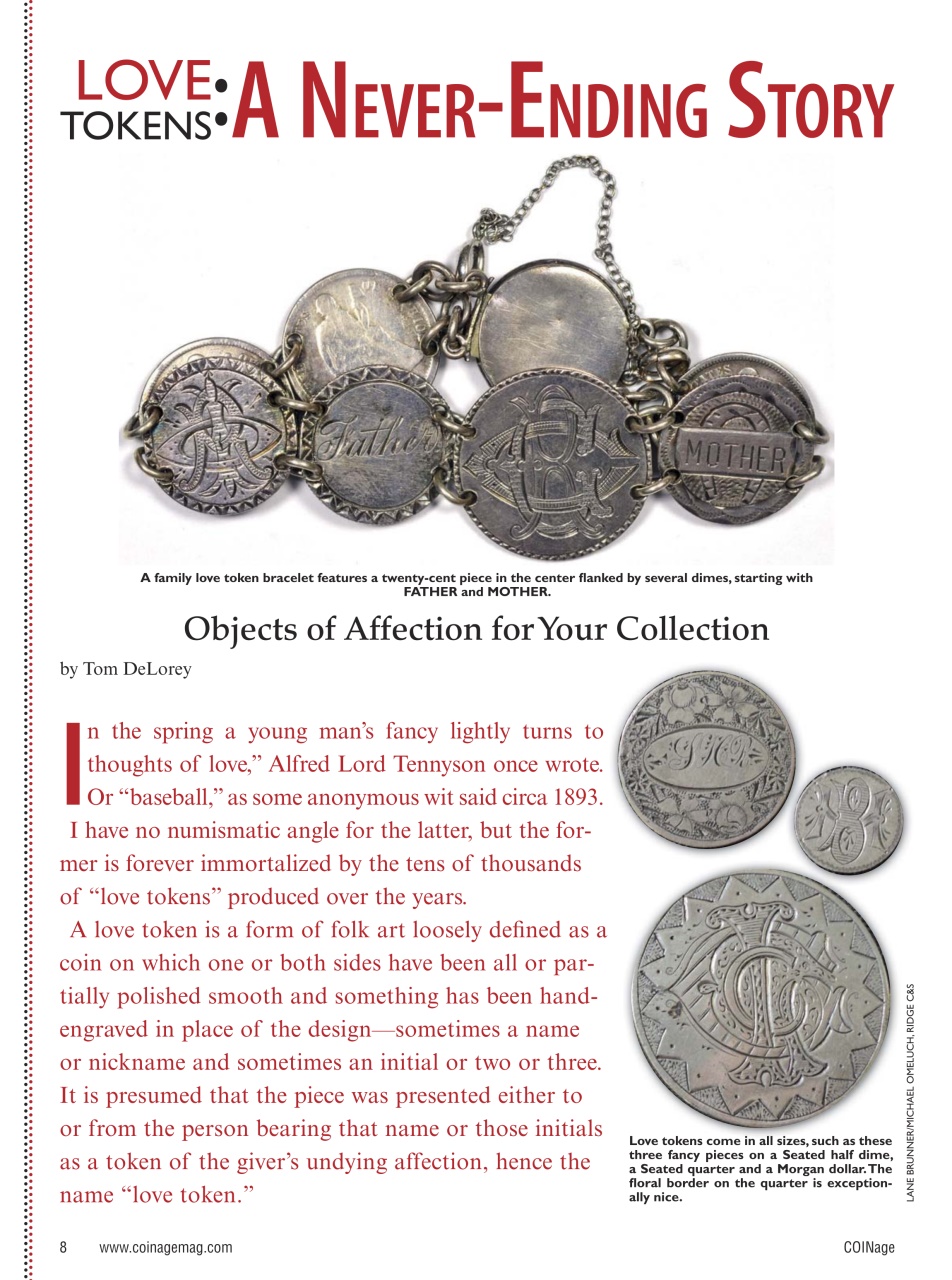 LOVE TOKENS: A NEVER-ENDING STORY

Father

MOTHER

A family love token bracelet features a twenty-cent piece in the center flanked by several dimes, starting with FATHER and MOTHER.

Objects of Affection for Your Collection

by Tom DeLorey

In the spring a young man's fancy lightly turns to thoughts of love," Alfred Lord Tennyson once wrote. Or "baseball," as some anonymous wit said circa 1893. I have no numismatic angle for the latter, but the former is forever immortalized by the tens of thousands of "love tokens" produced over the years.

A love token is a form of folk art loosely defined as a coin on which one or both sides have been all or partially polished smooth and something has been hand-engraved in place of the design—sometimes a name or nickname and sometimes an initial or two or three. It is presumed that the piece was presented either to or from the person bearing that name or those initials as a token of the giver's undying affection, hence the name "love token."

Love tokens come in all sizes, such as these three fancy pieces on a Seated half dime, a Seated quarter and a Morgan dollar. The floral border on the quarter is exceptionally nice.

LANE BRUNNER/MICHAEL OMELUCH, RIDGE C&S

8 www.coinagemag.com COINage